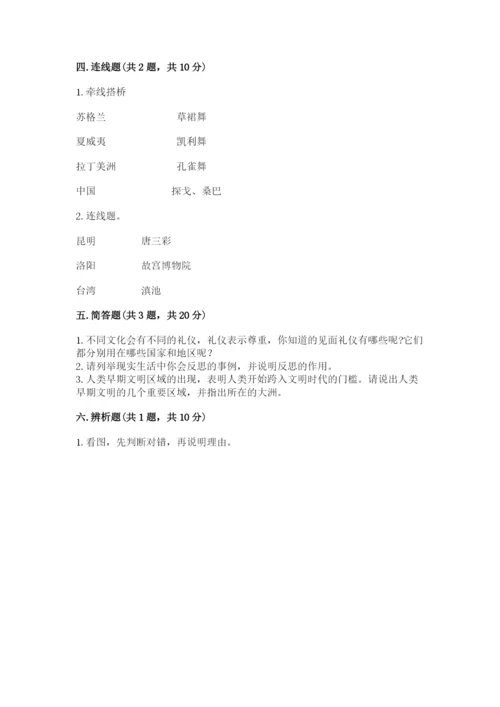 四. 连线题（共 2 题，共 10 分）

1. 牵线搭桥

苏格兰　　草裙舞

夏威夷　　凯利舞

拉丁美洲　　孔雀舞

中国　　探戈、桑巴

2. 连线题。

昆明　　唐三彩

洛阳　　故宫博物院

台湾　　滇池

五. 简答题（共 3 题，共 20 分）

1. 不同文化会有不同的礼仪，礼仪表示尊重，你知道的见面礼仪有哪些呢?它们都分别用在哪些国家和地区呢？
2. 请列举现实生活中你会反思的事例，并说明反思的作用。
3. 人类早期文明区域的出现，表明人类开始跨入文明时代的门槛。请说出人类早期文明的几个重要区域，并指出所在的大洲。

六. 辨析题（共 1 题，共 10 分）

1. 看图，先判断对错，再说明理由。